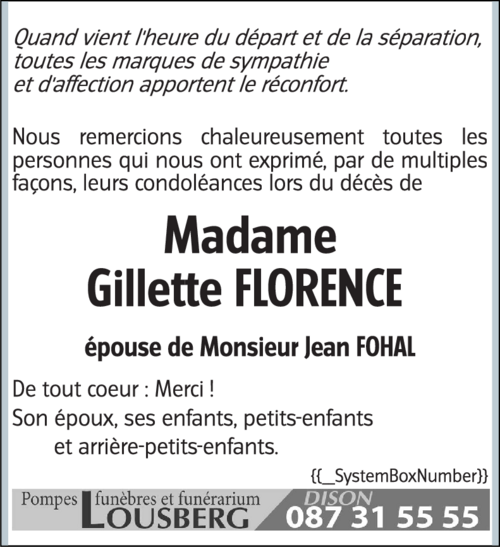 Quand vient l'heure du départ et de la séparation, toutes les marques de sympathie et d'affection apportent le réconfort.

Nous remercions chaleureusement toutes les personnes qui nous ont exprimé, par de multiples façons, leurs condoléances lors du décès de

Madame
Gillette FLORENCE

épouse de Monsieur Jean FOHAL

De tout coeur : Merci !
Son époux, ses enfants, petits-enfants et arrière-petits-enfants.

{{_SystemBoxNumber}}

Pompes funèbres et funérarium LOUSBERG

DISON
087 31 55 55